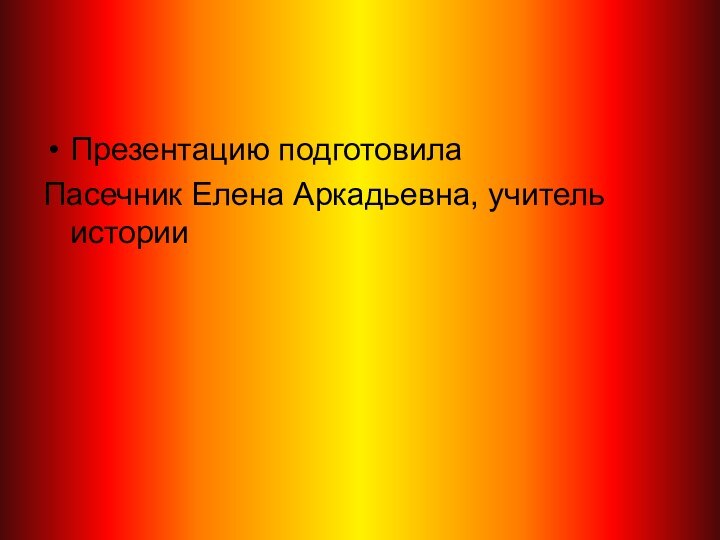 • Презентацию подготовила
Пасечник Елена Аркадьевна, учитель истории